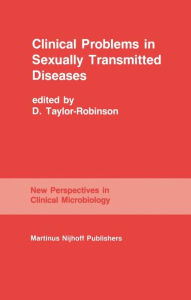 Clinical Problems in Sexually Transmitted Diseases

edited by
D. Taylor-Robinson

New Perspectives in Clinical Microbiology

Martinus Nijhoff Publishers